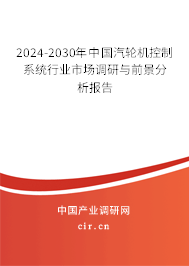 2024-2030年中国汽轮机控制系统行业市场调研与前景分析报告

中国产业调研网
cir.cn